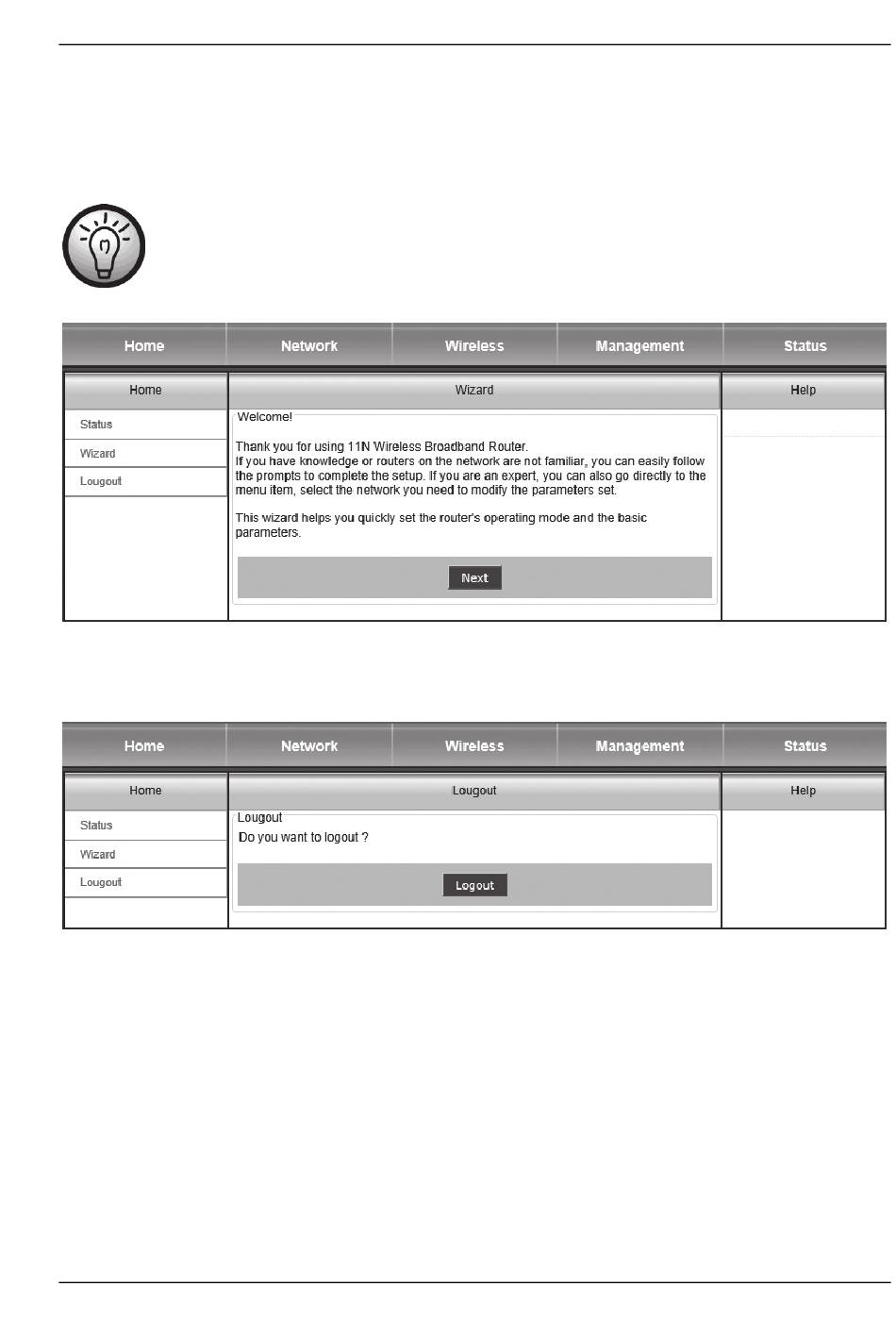 Home Network Wireless Management Status

Home

Status

Wizard

Lougout

Wizard

Welcome!

Thank you for using 11N Wireless Broadband Router.
If you have knowledge or routers on the network are not familiar, you can easily follow the prompts to complete the setup. If you are an expert, you can also go directly to the menu item, select the network you need to modify the parameters set.

This wizard helps you quickly set the router's operating mode and the basic parameters.

Next

Help

Home Network Wireless Management Status

Home

Status

Wizard

Lougout

Lougout

Lougout

Do you want to logout ?

Logout

Help